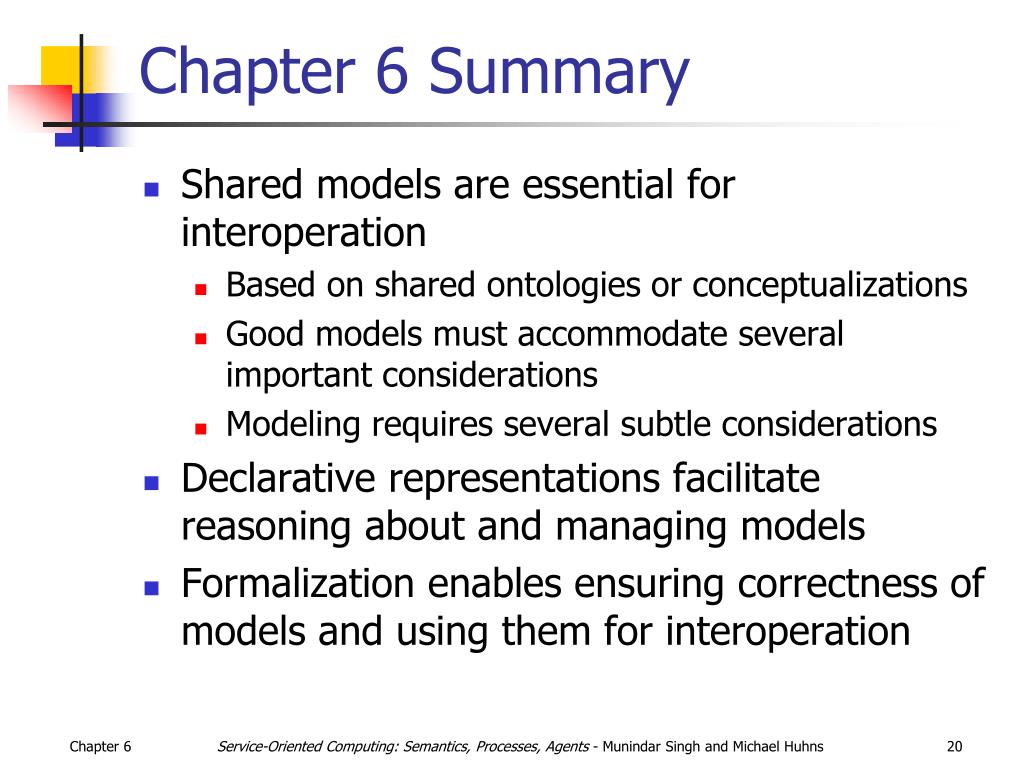 Chapter 6 Summary

- Shared models are essential for interoperation
  - Based on shared ontologies or conceptualizations
  - Good models must accommodate several important considerations
  - Modeling requires several subtle considerations
- Declarative representations facilitate reasoning about and managing models
- Formalization enables ensuring correctness of models and using them for interoperation

Chapter 6

Service-Oriented Computing: Semantics, Processes, Agents - Munindar Singh and Michael Huhns

20